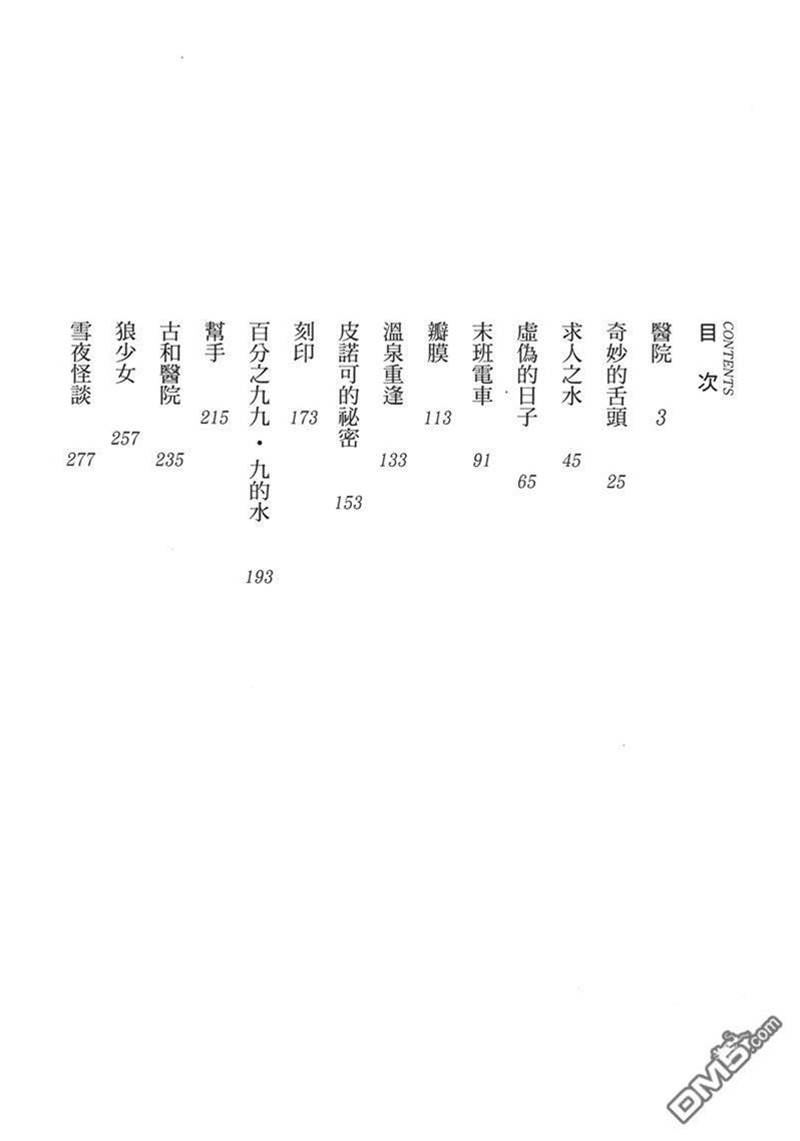 CONTENTS
目 次

醫院 3
奇妙的舌頭 25
求人之水 45
虛偽的日子 65
末班電車 91
瓣膜 113
溫泉重逢 133
皮諾可的祕密 153
刻印 173
百分之九九・九的水 193
幫手 215
古和醫院 235
狼少女 257
雪夜怪談 277

DM5.com